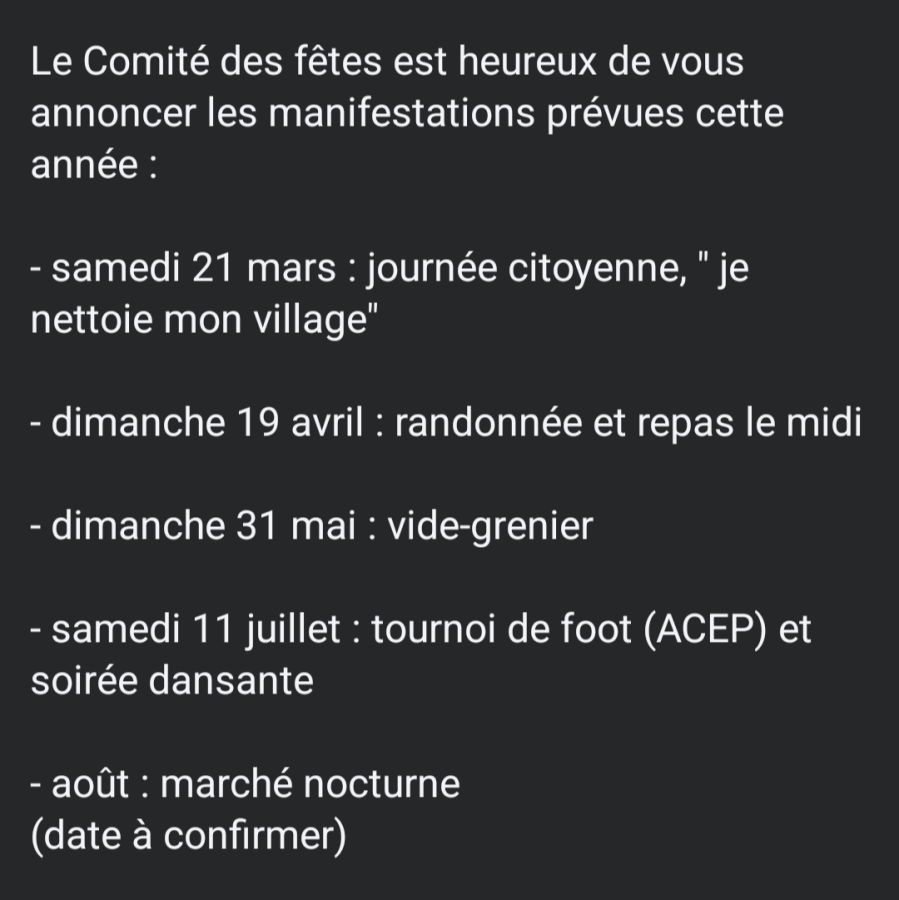 Le Comité des fêtes est heureux de vous annoncer les manifestations prévues cette année :

- samedi 21 mars : journée citoyenne, " je nettoie mon village"

- dimanche 19 avril : randonnée et repas le midi

- dimanche 31 mai : vide-grenier

- samedi 11 juillet : tournoi de foot (ACEP) et soirée dansante

- août : marché nocturne
(date à confirmer)